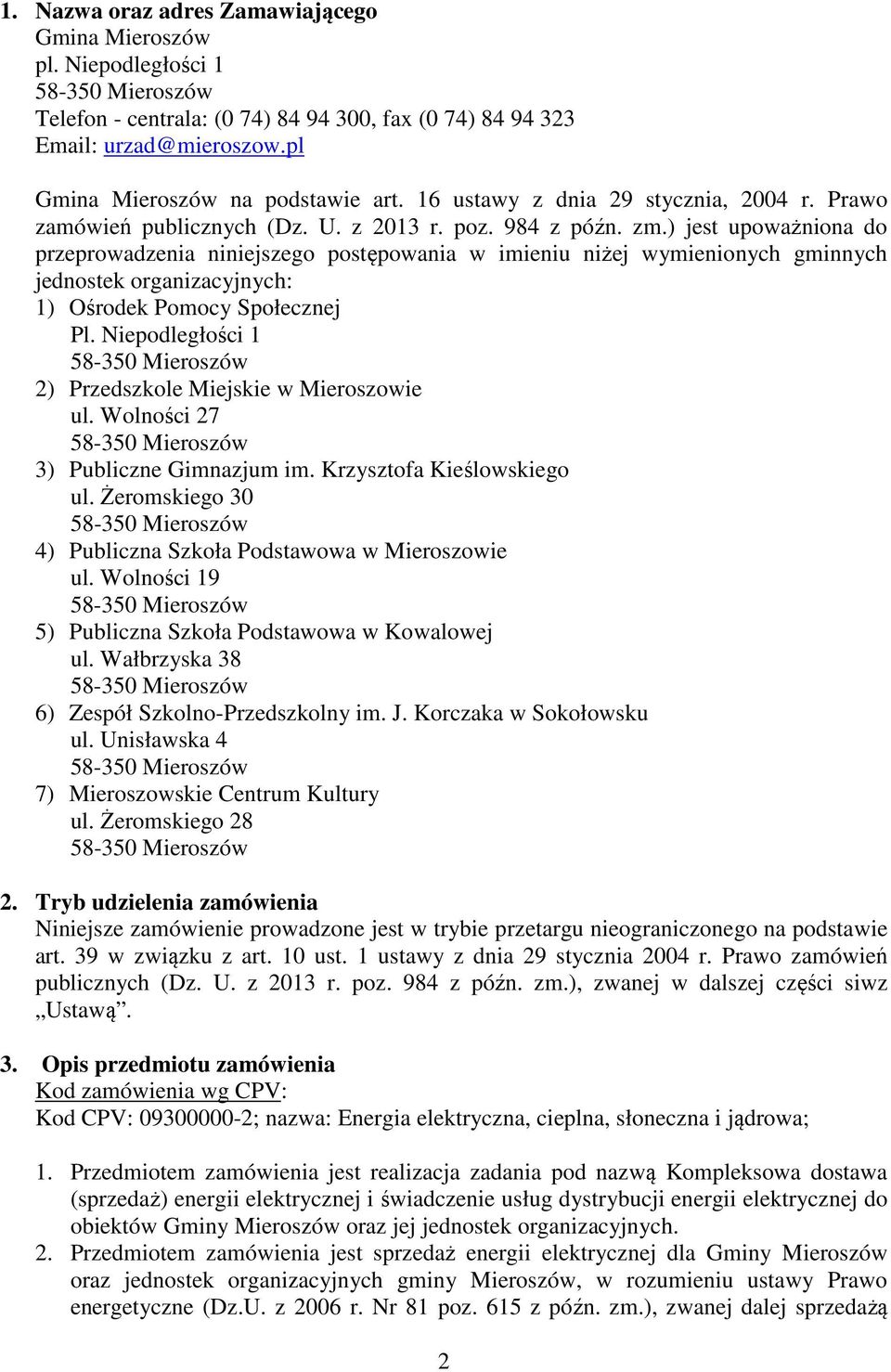 1. Nazwa oraz adres Zamawiającego
Gmina Mieroszów
pl. Niepodległości 1
58-350 Mieroszów
Telefon - centrala: (0 74) 84 94 300, fax (0 74) 84 94 323
Email: urzad@mieroszow.pl

Gmina Mieroszów na podstawie art. 16 ustawy z dnia 29 stycznia, 2004 r. Prawo zamówień publicznych (Dz. U. z 2013 r. poz. 984 z późn. zm.) jest upoważniona do przeprowadzenia niniejszego postępowania w imieniu niżej wymienionych gminnych jednostek organizacyjnych:
1) Ośrodek Pomocy Społecznej
Pl. Niepodległości 1
58-350 Mieroszów
2) Przedszkole Miejskie w Mieroszowie
ul. Wolności 27
58-350 Mieroszów
3) Publiczne Gimnazjum im. Krzysztofa Kieślowskiego
ul. Żeromskiego 30
58-350 Mieroszów
4) Publiczna Szkoła Podstawowa w Mieroszowie
ul. Wolności 19
58-350 Mieroszów
5) Publiczna Szkoła Podstawowa w Kowalowej
ul. Wałbrzyska 38
58-350 Mieroszów
6) Zespół Szkolno-Przedszkolny im. J. Korczaka w Sokołowsku
ul. Unisławska 4
58-350 Mieroszów
7) Mieroszowskie Centrum Kultury
ul. Żeromskiego 28
58-350 Mieroszów

2. Tryb udzielenia zamówienia
Niniejsze zamówienie prowadzone jest w trybie przetargu nieograniczonego na podstawie art. 39 w związku z art. 10 ust. 1 ustawy z dnia 29 stycznia 2004 r. Prawo zamówień publicznych (Dz. U. z 2013 r. poz. 984 z późn. zm.), zwanej w dalszej części siwz „Ustawą”.

3. Opis przedmiotu zamówienia
Kod zamówienia wg CPV:
Kod CPV: 09300000-2; nazwa: Energia elektryczna, cieplna, słoneczna i jądrowa;

1. Przedmiotem zamówienia jest realizacja zadania pod nazwą Kompleksowa dostawa (sprzedaż) energii elektrycznej i świadczenie usług dystrybucji energii elektrycznej do obiektów Gminy Mieroszów oraz jej jednostek organizacyjnych.
2. Przedmiotem zamówienia jest sprzedaż energii elektrycznej dla Gminy Mieroszów oraz jednostek organizacyjnych gminy Mieroszów, w rozumieniu ustawy Prawo energetyczne (Dz.U. z 2006 r. Nr 81 poz. 615 z późn. zm.), zwanej dalej sprzedażą

2